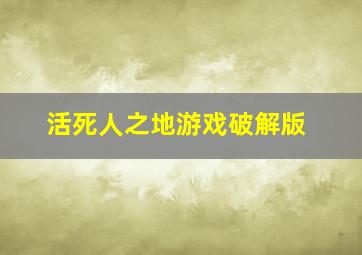 活死人之地游戏破解版